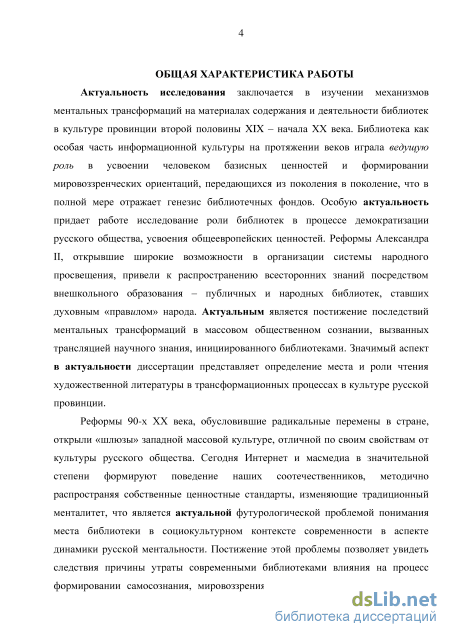 4

ОБЩАЯ ХАРАКТЕРИСТИКА РАБОТЫ

Актуальность исследования заключается в изучении механизмов ментальных трансформаций на материалах содержания и деятельности библиотек в культуре провинции второй половины XIX – начала XX века. Библиотека как особая часть информационной культуры на протяжении веков играла ведущую роль в усвоении человеком базисных ценностей и формировании мировоззренческих ориентаций, передающихся из поколения в поколение, что в полной мере отражает генезис библиотечных фондов. Особую актуальность придает работе исследование роли библиотек в процессе демократизации русского общества, усвоения общеевропейских ценностей. Реформы Александра II, открывшие широкие возможности в организации системы народного просвещения, привели к распространению всесторонних знаний посредством внешкольного образования – публичных и народных библиотек, ставших духовным «правилом» народа. Актуальным является постижение последствий ментальных трансформаций в массовом общественном сознании, вызванных трансляцией научного знания, инициированного библиотеками. Значимый аспект в актуальности диссертации представляет определение места и роли чтения художественной литературы в трансформационных процессах в культуре русской провинции.

Реформы 90-х XX века, обусловившие радикальные перемены в стране, открыли «шлюзы» западной массовой культуре, отличной по своим свойствам от культуры русского общества. Сегодня Интернет и масмедиа в значительной степени формируют поведение наших соотечественников, методично распространяя собственные ценностные стандарты, изменяющие традиционный менталитет, что является актуальной футурологической проблемой понимания места библиотеки в социокультурном контексте современности в аспекте динамики русской ментальности. Постижение этой проблемы позволяет увидеть следствия причины утраты современными библиотеками влияния на процесс формировании самосознания, мировоззрения

dsLib.net
библиотека диссертаций